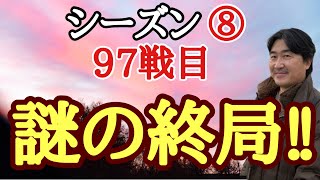 シーズン⑧
97戦目

謎の終局!!